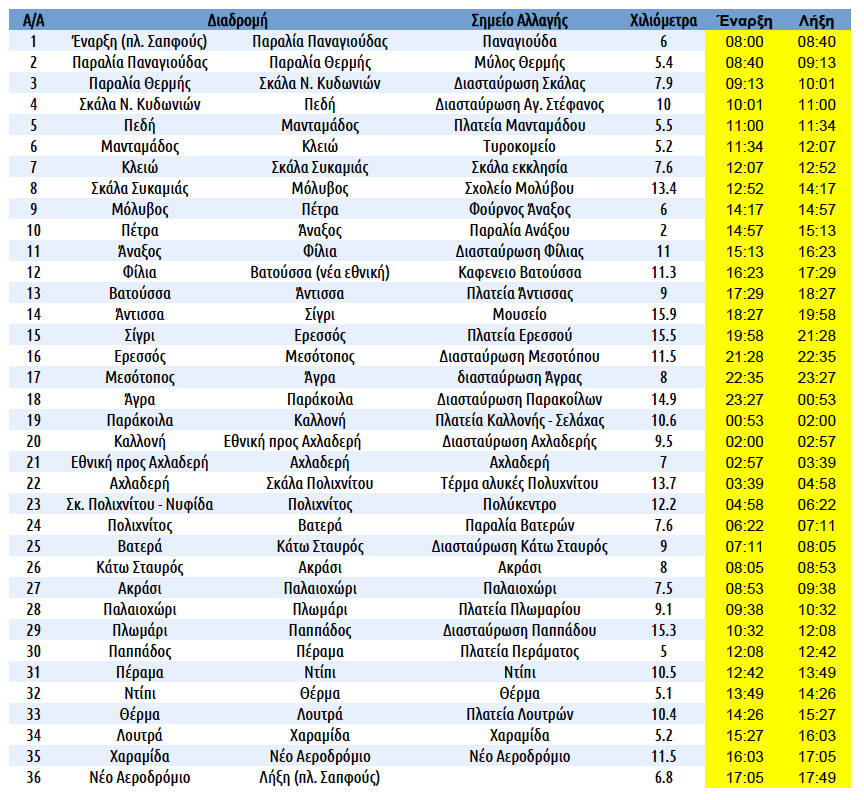 | Α/Α | Διαδρομή | | Σημείο Αλλαγής | Χιλιόμετρα | Έναρξη | Λήξη |
|---|---|---|---|---|---|---|
| 1 | Έναρξη (πλ. Σαπφούς) | Παραλία Παναγιούδας | Παναγιούδα | 6 | 08:00 | 08:40 |
| 2 | Παραλία Παναγιούδας | Παραλία Θερμής | Μύλος Θερμής | 5.4 | 08:40 | 09:13 |
| 3 | Παραλία Θερμής | Σκάλα Ν. Κυδωνιών | Διασταύρωση Σκάλας | 7.9 | 09:13 | 10:01 |
| 4 | Σκάλα Ν. Κυδωνιών | Πεδή | Διασταύρωση Αγ. Στέφανος | 10 | 10:01 | 11:00 |
| 5 | Πεδή | Μανταμάδος | Πλατεία Μανταμάδου | 5.5 | 11:00 | 11:34 |
| 6 | Μανταμάδος | Κλειώ | Τυροκομείο | 5.2 | 11:34 | 12:07 |
| 7 | Κλειώ | Σκάλα Συκαμιάς | Σκάλα εκκλησία | 7.6 | 12:07 | 12:52 |
| 8 | Σκάλα Συκαμιάς | Μόλυβος | Σχολείο Μολύβου | 13.4 | 12:52 | 14:17 |
| 9 | Μόλυβος | Πέτρα | Φούρνος Άναξος | 6 | 14:17 | 14:57 |
| 10 | Πέτρα | Άναξος | Παραλία Ανάξου | 2 | 14:57 | 15:13 |
| 11 | Άναξος | Φίλια | Διασταύρωση Φίλιας | 11 | 15:13 | 16:23 |
| 12 | Φίλια | Βατούσσα (νέα εθνική) | Καφενειο Βατούσσα | 11.3 | 16:23 | 17:29 |
| 13 | Βατούσσα | Άντισσα | Πλατεία Άντισσας | 9 | 17:29 | 18:27 |
| 14 | Άντισσα | Σίγρι | Μουσείο | 15.9 | 18:27 | 19:58 |
| 15 | Σίγρι | Ερεσσός | Πλατεία Ερεσσού | 15.5 | 19:58 | 21:28 |
| 16 | Ερεσσός | Μεσότοπος | Διασταύρωση Μεσοτόπου | 11.5 | 21:28 | 22:35 |
| 17 | Μεσότοπος | Άγρα | διασταύρωση Άγρας | 8 | 22:35 | 23:27 |
| 18 | Άγρα | Παράκοιλα | Διασταύρωση Παρακοίλων | 14.9 | 23:27 | 00:53 |
| 19 | Παράκοιλα | Καλλονή | Πλατεία Καλλονής - Σελάχας | 10.6 | 00:53 | 02:00 |
| 20 | Καλλονή | Εθνική προς Αχλαδερή | Διασταύρωση Αχλαδερής | 9.5 | 02:00 | 02:57 |
| 21 | Εθνική προς Αχλαδερή | Αχλαδερή | Αχλαδερή | 7 | 02:57 | 03:39 |
| 22 | Αχλαδερή | Σκάλα Πολιχνίτου | Τέρμα αλυκές Πολυχνίτου | 13.7 | 03:39 | 04:58 |
| 23 | Σκ. Πολιχνίτου - Νυφίδα | Πολιχνίτος | Πολύκεντρο | 12.2 | 04:58 | 06:22 |
| 24 | Πολιχνίτος | Βατερά | Παραλία Βατερών | 7.6 | 06:22 | 07:11 |
| 25 | Βατερά | Κάτω Σταυρός | Διασταύρωση Κάτω Σταυρός | 9 | 07:11 | 08:05 |
| 26 | Κάτω Σταυρός | Ακράσι | Ακράσι | 8 | 08:05 | 08:53 |
| 27 | Ακράσι | Παλαιοχώρι | Παλαιοχώρι | 7.5 | 08:53 | 09:38 |
| 28 | Παλαιοχώρι | Πλωμάρι | Πλατεία Πλωμαρίου | 9.1 | 09:38 | 10:32 |
| 29 | Πλωμάρι | Παππάδος | Διασταύρωση Παππάδου | 15.3 | 10:32 | 12:08 |
| 30 | Παππάδος | Πέραμα | Πλατεία Περάματος | 5 | 12:08 | 12:42 |
| 31 | Πέραμα | Ντίπι | Ντίπι | 10.5 | 12:42 | 13:49 |
| 32 | Ντίπι | Θέρμα | Θέρμα | 5.1 | 13:49 | 14:26 |
| 33 | Θέρμα | Λουτρά | Πλατεία Λουτρών | 10.4 | 14:26 | 15:27 |
| 34 | Λουτρά | Χαραμίδα | Χαραμίδα | 5.2 | 15:27 | 16:03 |
| 35 | Χαραμίδα | Νέο Αεροδρόμιο | Νέο Αεροδρόμιο | 11.5 | 16:03 | 17:05 |
| 36 | Νέο Αεροδρόμιο | Λήξη (πλ. Σαπφούς) | | 6.8 | 17:05 | 17:49 |